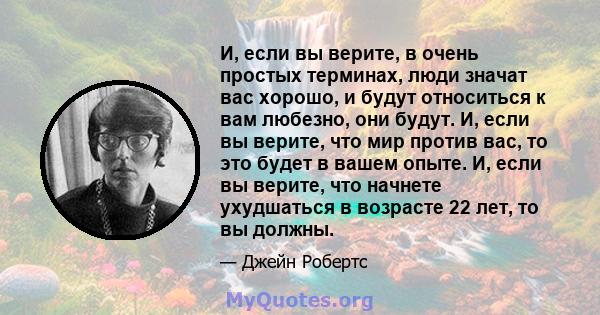 И, если вы верите, в очень простых терминах, люди значат вас хорошо, и будут относиться к вам любезно, они будут. И, если вы верите, что мир против вас, то это будет в вашем опыте. И, если вы верите, что начнете ухудшаться в возрасте 22 лет, то вы должны.

— Джейн Робертс

MyQuotes.org